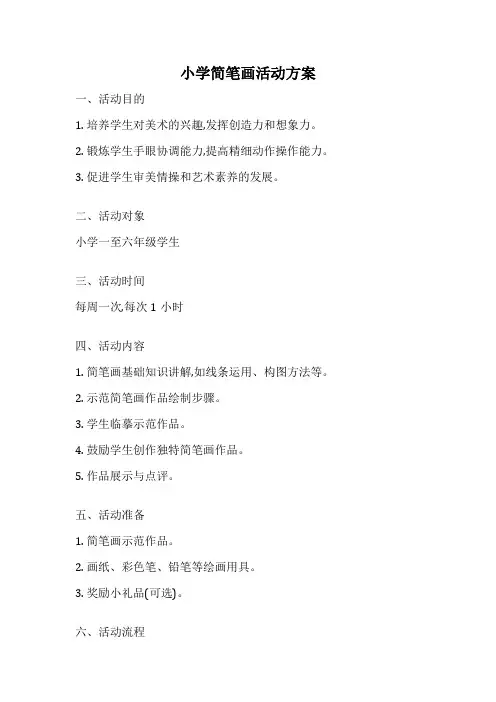 小学简笔画活动方案

一、活动目的

1. 培养学生对美术的兴趣,发挥创造力和想象力。

2. 锻炼学生手眼协调能力,提高精细动作操作能力。

3. 促进学生审美情操和艺术素养的发展。

二、活动对象

小学一至六年级学生

三、活动时间

每周一次,每次 1 小时

四、活动内容

1. 简笔画基础知识讲解,如线条运用、构图方法等。

2. 示范简笔画作品绘制步骤。

3. 学生临摹示范作品。

4. 鼓励学生创作独特简笔画作品。

5. 作品展示与点评。

五、活动准备

1. 简笔画示范作品。

2. 画纸、彩色笔、铅笔等绘画用具。

3. 奖励小礼品(可选)。

六、活动流程